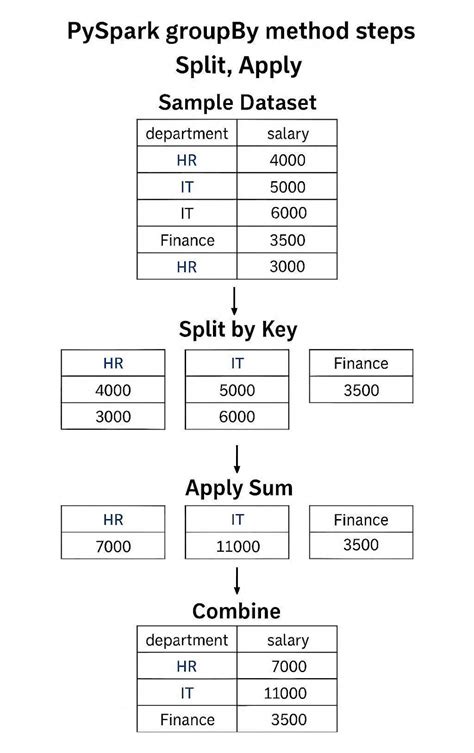 PySpark groupBy method steps
Split, Apply

Sample Dataset

| department | salary |
|---|---|
| HR | 4000 |
| IT | 5000 |
| IT | 6000 |
| Finance | 3500 |
| HR | 3000 |

Split by Key

| HR |
|---|
| 4000 |
| 3000 |

| IT |
|---|
| 5000 |
| 6000 |

| Finance |
|---|
| 3500 |

Apply Sum

| HR |
|---|
| 7000 |

| IT |
|---|
| 11000 |

| Finance |
|---|
| 3500 |

Combine

| department | salary |
|---|---|
| HR | 7000 |
| IT | 11000 |
| Finance | 3500 |